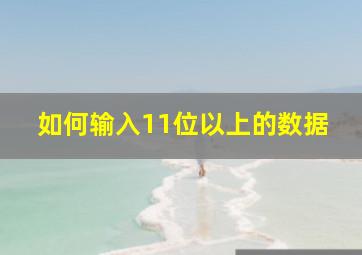 如何输入11位以上的数据